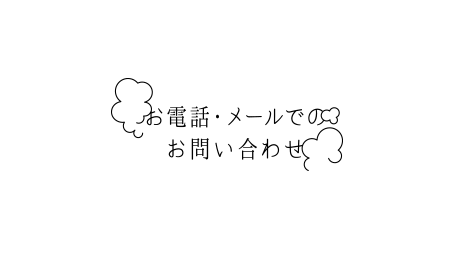 お電話・メールでの
お問い合わせ